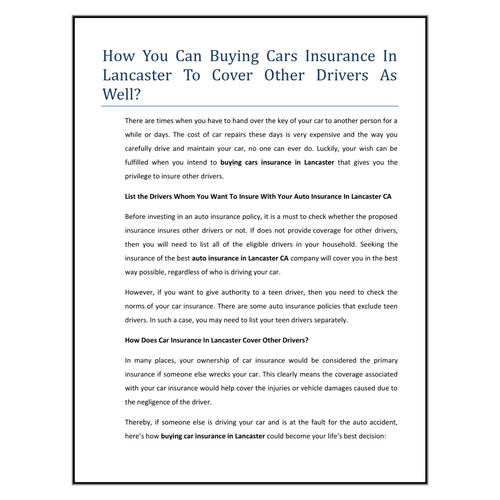 How You Can Buying Cars Insurance In Lancaster To Cover Other Drivers As Well?

There are times when you have to hand over the key of your car to another person for a while or days. The cost of car repairs these days is very expensive and the way you carefully drive and maintain your car, no one can ever do. Luckily, your wish can be fulfilled when you intend to buying cars insurance in Lancaster that gives you the privilege to insure other drivers.

List the Drivers Whom You Want To Insure With Your Auto Insurance In Lancaster CA

Before investing in an auto insurance policy, it is a must to check whether the proposed insurance insures other drivers or not. If does not provide coverage for other drivers, then you will need to list all of the eligible drivers in your household. Seeking the insurance of the best auto insurance in Lancaster CA company will cover you in the best way possible, regardless of who is driving your car.

However, if you want to give authority to a teen driver, then you need to check the norms of your car insurance. There are some auto insurance policies that exclude teen drivers. In such a case, you may need to list your teen drivers separately.

How Does Car Insurance In Lancaster Cover Other Drivers?

In many places, your ownership of car insurance would be considered the primary insurance if someone else wrecks your car. This clearly means the coverage associated with your car insurance would help cover the injuries or vehicle damages caused due to the negligence of the driver.

Thereby, if someone else is driving your car and is at the fault for the auto accident, here's how buying car insurance in Lancaster could become your life's best decision: